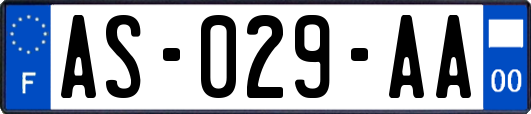 F

AS-029-AA

00